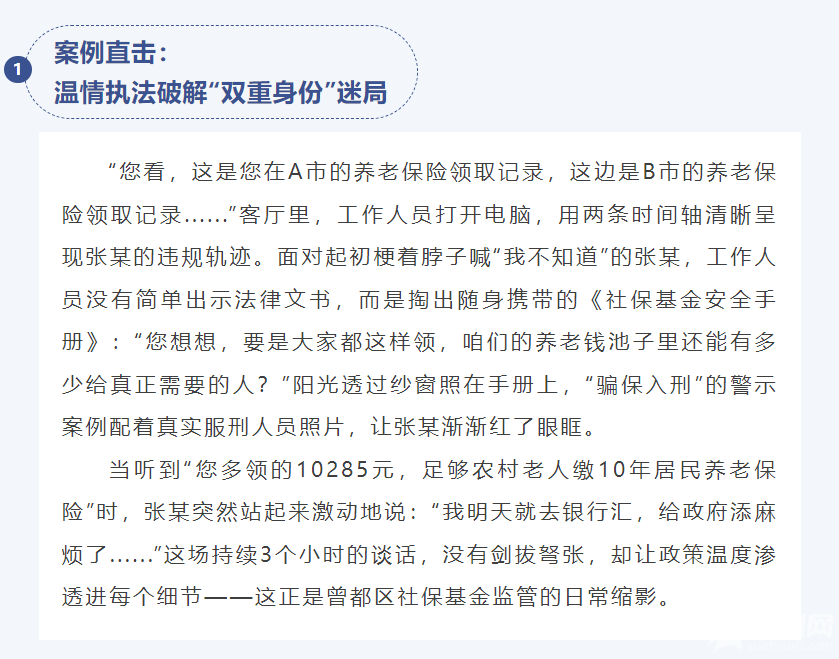 1

案例直击：
温情执法破解“双重身份”迷局

“您看，这是您在A市的养老保险领取记录，这边是B市的养老保险领取记录……”客厅里，工作人员打开电脑，用两条时间轴清晰呈现张某的违规轨迹。面对起初梗着脖子喊“我不知道”的张某，工作人员没有简单出示法律文书，而是掏出随身携带的《社保基金安全手册》：“您想想，要是大家都这样领，咱们的养老钱池子里还能有多少给真正需要的人？”阳光透过纱窗照在手册上，“骗保入刑”的警示案例配着真实服刑人员照片，让张某渐渐红了眼眶。

当听到“您多领的10285元，足够农村老人缴10年居民养老保险”时，张某突然站起来激动地说：“我明天就去银行汇，给政府添麻烦了……”这场持续3个小时的谈话，没有剑拔弩张，却让政策温度渗透进每个细节——这正是曾都区社保基金监管的日常缩影。